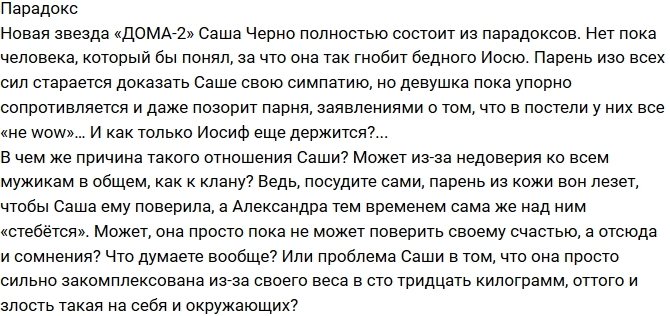 Парадокс
Новая звезда «ДОМА-2» Саша Черно полностью состоит из парадоксов. Нет пока человека, который бы понял, за что она так гнобит бедного Иосю. Парень изо всех сил старается доказать Саше свою симпатию, но девушка пока упорно сопротивляется и даже позорит парня, заявлениями о том, что в постели у них все «не wow»... И как только Иосиф еще держится?...
В чем же причина такого отношения Саши? Может из-за недоверия ко всем мужикам в общем, как к клану? Ведь, посудите сами, парень из кожи вон лезет, чтобы Саша ему поверила, а Александра тем временем сама же над ним «стебётся». Может, она просто пока не может поверить своему счастью, а отсюда и сомнения? Что думаете вообще? Или проблема Саши в том, что она просто сильно закомплексована из-за своего веса в сто тридцать килограмм, оттого и злость такая на себя и окружающих?